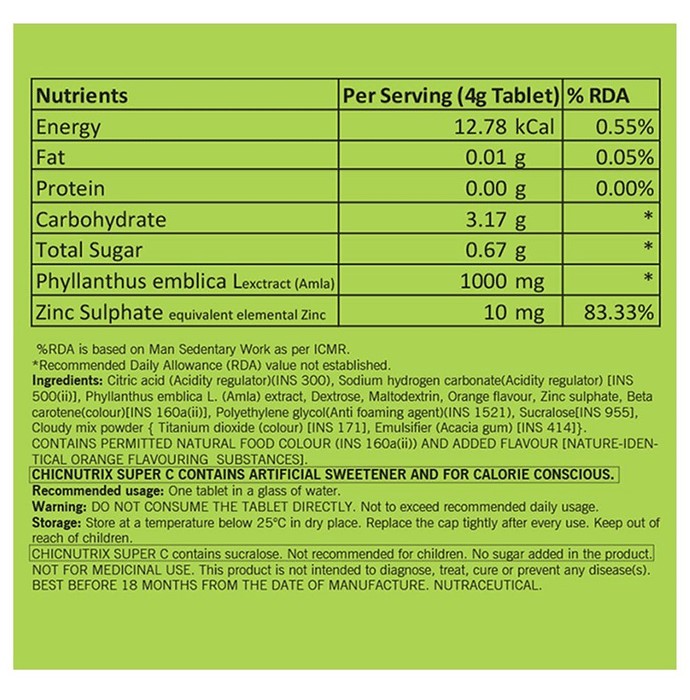 | Nutrients | Per Serving (4g Tablet) | % RDA |
|---|---|---|
| Energy | 12.78 kCal | 0.55% |
| Fat | 0.01 g | 0.05% |
| Protein | 0.00 g | 0.00% |
| Carbohydrate | 3.17 g | * |
| Total Sugar | 0.67 g | * |
| Phyllanthus emblica Lexctract (Amla) | 1000 mg | * |
| Zinc Sulphate equivalent elemental Zinc | 10 mg | 83.33% |

%RDA is based on Man Sedentary Work as per ICMR.
*Recommended Daily Allowance (RDA) value not established.
Ingredients: Citric acid (Acidity regulator)(INS 300), Sodium hydrogen carbonate(Acidity regulator) [INS 500(ii)], Phyllanthus emblica L. (Amla) extract, Dextrose, Maltodextrin, Orange flavour, Zinc sulphate, Beta carotene(colour)[INS 160a(ii)], Polyethylene glycol(Anti foaming agent)(INS 1521), Sucralose[INS 955], Cloudy mix powder { Titanium dioxide (colour) [INS 171], Emulsifier (Acacia gum) [INS 414]}. CONTAINS PERMITTED NATURAL FOOD COLOUR (INS 160a(ii)) AND ADDED FLAVOUR [NATURE-IDENTICAL ORANGE FLAVOURING SUBSTANCES].
CHICNUTRIX SUPER C CONTAINS ARTIFICIAL SWEETENER AND FOR CALORIE CONSCIOUS.
Recommended usage: One tablet in a glass of water.
Warning: DO NOT CONSUME THE TABLET DIRECTLY. Not to exceed recommended daily usage.
Storage: Store at a temperature below 25°C in dry place. Replace the cap tightly after every use. Keep out of reach of children.
CHICNUTRIX SUPER C contains sucralose. Not recommended for children. No sugar added in the product.
NOT FOR MEDICINAL USE. This product is not intended to diagnose, treat, cure or prevent any disease(s).
BEST BEFORE 18 MONTHS FROM THE DATE OF MANUFACTURE. NUTRACEUTICAL.